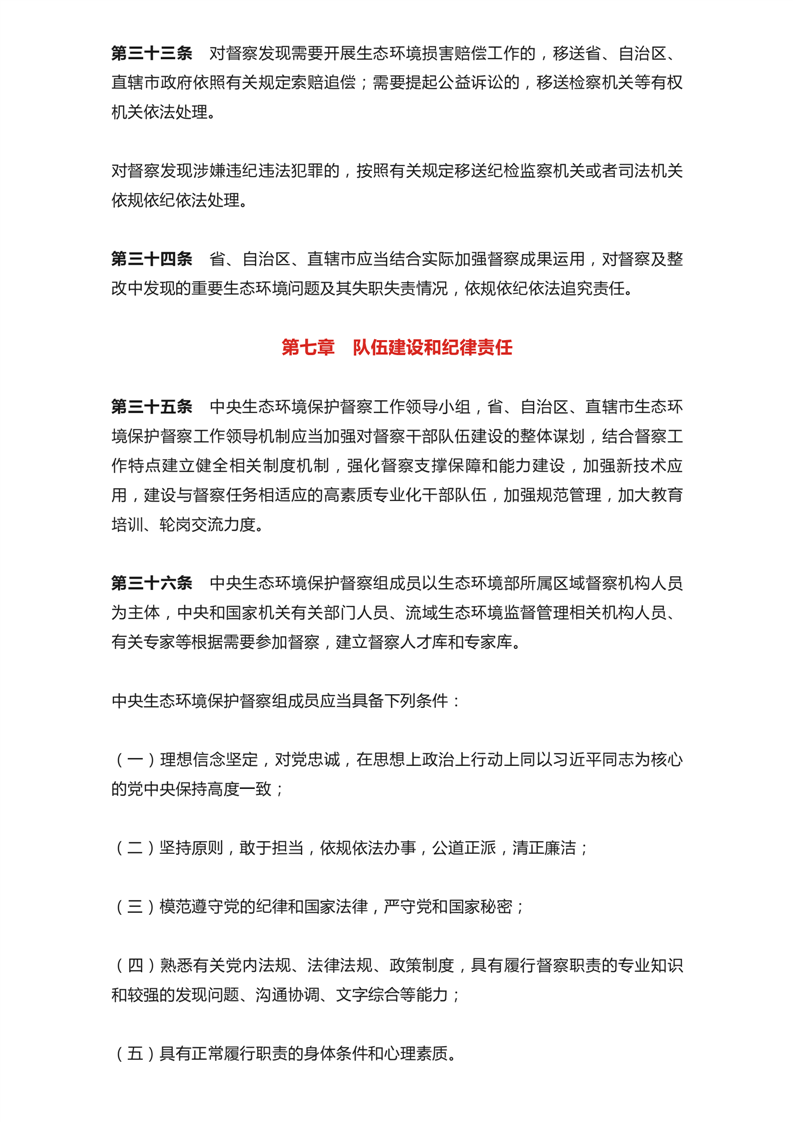 第三十三条　对督察发现需要开展生态环境损害赔偿工作的，移送省、自治区、直辖市政府依照有关规定索赔追偿；需要提起公益诉讼的，移送检察机关等有权机关依法处理。

对督察发现涉嫌违纪违法犯罪的，按照有关规定移送纪检监察机关或者司法机关依规依纪依法处理。

第三十四条　省、自治区、直辖市应当结合实际加强督察成果运用，对督察及整改中发现的重要生态环境问题及其失职失责情况，依规依纪依法追究责任。

第七章　队伍建设和纪律责任

第三十五条　中央生态环境保护督察工作领导小组，省、自治区、直辖市生态环境保护督察工作领导机制应当加强对督察干部队伍建设的整体谋划，结合督察工作特点建立健全相关制度机制，强化督察支撑保障和能力建设，加强新技术应用，建设与督察任务相适应的高素质专业化干部队伍，加强规范管理，加大教育培训、轮岗交流力度。

第三十六条　中央生态环境保护督察组成员以生态环境部所属区域督察机构人员为主体，中央和国家机关有关部门人员、流域生态环境监督管理相关机构人员、有关专家等根据需要参加督察，建立督察人才库和专家库。

中央生态环境保护督察组成员应当具备下列条件：

（一）理想信念坚定，对党忠诚，在思想上政治上行动上同以习近平同志为核心的党中央保持高度一致；

（二）坚持原则，敢于担当，依规依法办事，公道正派，清正廉洁；

（三）模范遵守党的纪律和国家法律，严守党和国家秘密；

（四）熟悉有关党内法规、法律法规、政策制度，具有履行督察职责的专业知识和较强的发现问题、沟通协调、文字综合等能力；

（五）具有正常履行职责的身体条件和心理素质。